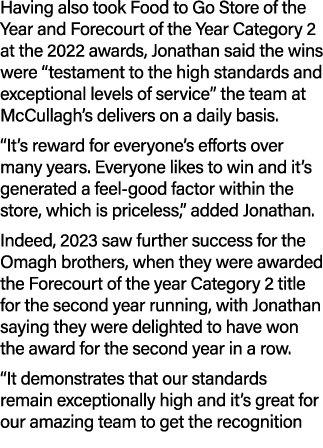 Having also took Food to Go Store of the Year and Forecourt of the Year Category 2 at the 2022 awards, Jonathan said the wins were “testament to the high standards and exceptional levels of service” the team at McCullagh’s delivers on a daily basis.

“It’s reward for everyone’s efforts over many years. Everyone likes to win and it’s generated a feel-good factor within the store, which is priceless,” added Jonathan.

Indeed, 2023 saw further success for the Omagh brothers, when they were awarded the Forecourt of the year Category 2 title for the second year running, with Jonathan saying they were delighted to have won the award for the second year in a row.

“It demonstrates that our standards remain exceptionally high and it’s great for our amazing team to get the recognition